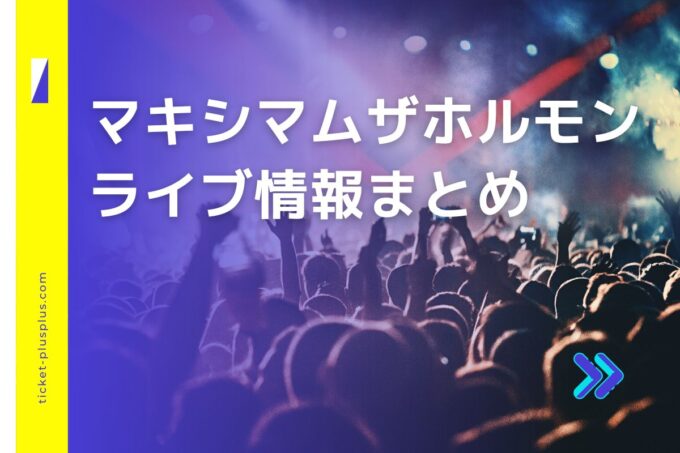 マキシマムザホルモン
ライブ情報まとめ

ticket-plusplus.com